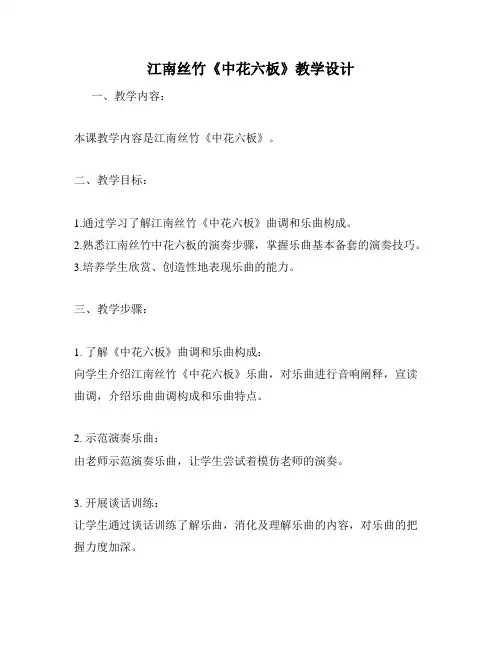 江南丝竹《中花六板》教学设计

一、教学内容：

本课教学内容是江南丝竹《中花六板》。

二、教学目标：

1.通过学习了解江南丝竹《中花六板》曲调和乐曲构成。
2.熟悉江南丝竹中花六板的演奏步骤，掌握乐曲基本备套的演奏技巧。
3.培养学生欣赏、创造性地表现乐曲的能力。

三、教学步骤：

1. 了解《中花六板》曲调和乐曲构成：
向学生介绍江南丝竹《中花六板》乐曲，对乐曲进行音响阐释，宣读曲调，介绍乐曲曲调构成和乐曲特点。

2. 示范演奏乐曲：
由老师示范演奏乐曲，让学生尝试着模仿老师的演奏。

3. 开展谈话训练：
让学生通过谈话训练了解乐曲，消化及理解乐曲的内容，对乐曲的把握力度加深。